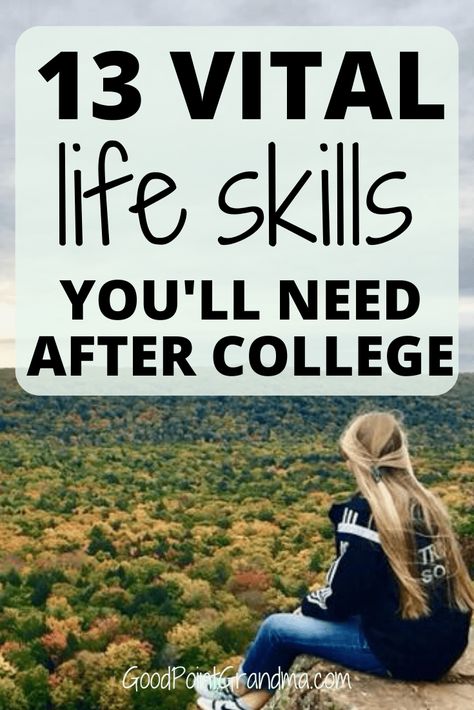 13 VITAL
life skills
YOU'LL NEED AFTER COLLEGE

GoodPointGrandma.com